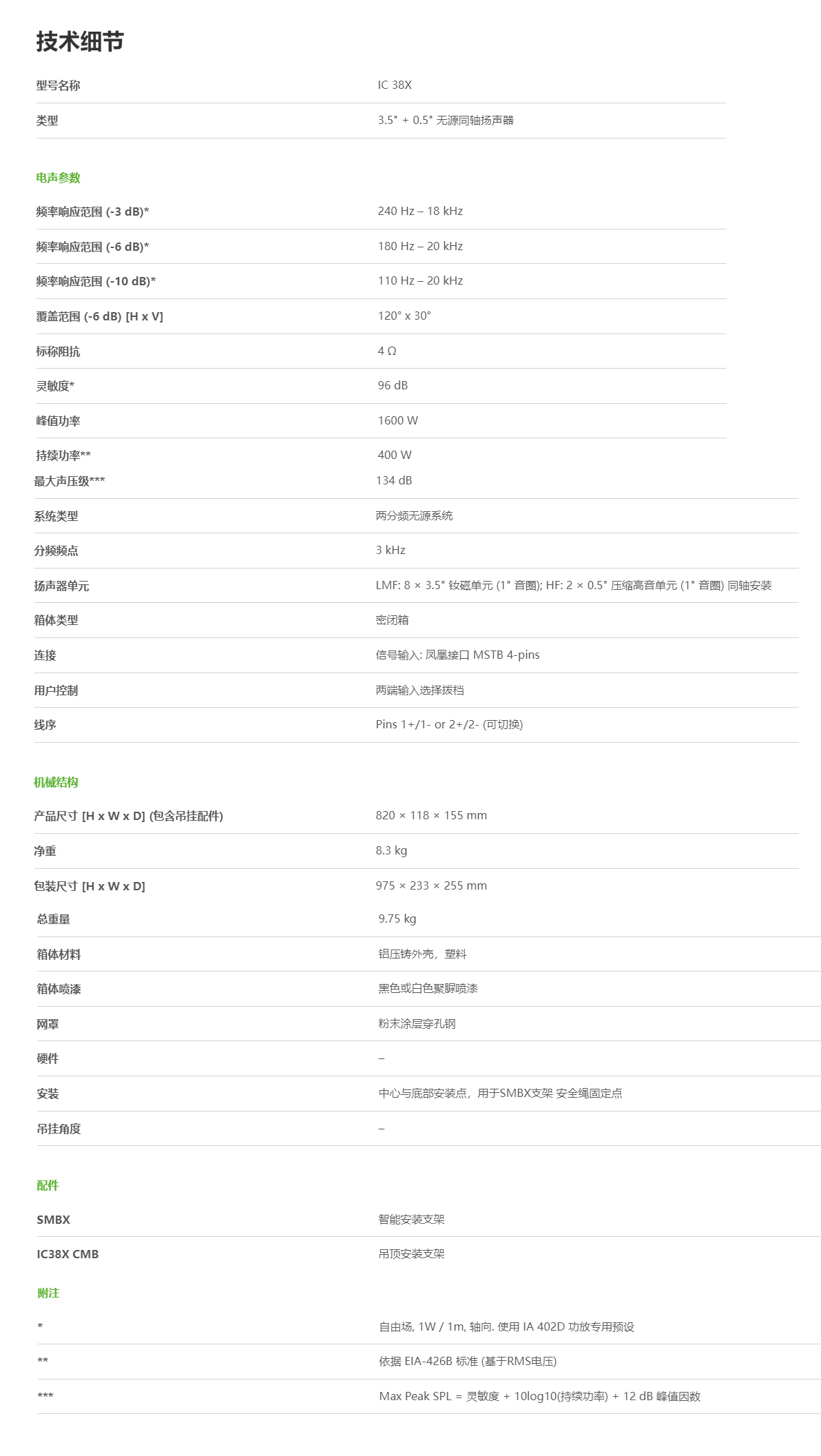 技术细节

| 型号名称 | IC 38X |
|---|---|
| 类型 | 3.5" + 0.5" 无源同轴扬声器 |

电声参数

| 频率响应范围 (-3 dB)* | 240 Hz – 18 kHz |
|---|---|
| 频率响应范围 (-6 dB)* | 180 Hz – 20 kHz |
| 频率响应范围 (-10 dB)* | 110 Hz – 20 kHz |
| 覆盖范围 (-6 dB) [H x V] | 120° x 30° |
| 标称阻抗 | 4 Ω |
| 灵敏度* | 96 dB |
| 峰值功率 | 1600 W |
| 持续功率** | 400 W |
| 最大声压级*** | 134 dB |
| 系统类型 | 两分频无源系统 |
| 分频频点 | 3 kHz |
| 扬声器单元 | LMF: 8 × 3.5" 钕磁单元 (1" 音圈); HF: 2 × 0.5" 压缩高音单元 (1" 音圈) 同轴安装 |
| 箱体类型 | 密闭箱 |
| 连接 | 信号输入: 凤凰接口 MSTB 4-pins |
| 用户控制 | 两端输入选择拨档 |
| 线序 | Pins 1+/1- or 2+/2- (可切换) |

机械结构

| 产品尺寸 [H x W x D] (包含吊挂配件) | 820 × 118 × 155 mm |
|---|---|
| 净重 | 8.3 kg |
| 包装尺寸 [H x W x D] | 975 × 233 × 255 mm |
| 总重量 | 9.75 kg |
| 箱体材料 | 铝压铸外壳，塑料 |
| 箱体喷漆 | 黑色或白色聚脲喷漆 |
| 网罩 | 粉末涂层穿孔钢 |
| 硬件 | – |
| 安装 | 中心与底部安装点，用于SMBX支架 安全绳固定点 |
| 吊挂角度 | – |

配件

| SMBX | 智能安装支架 |
|---|---|
| IC38X CMB | 吊顶安装支架 |

附注

| * | 自由场, 1W / 1m, 轴向. 使用 IA 402D 功放专用预设 |
|---|---|
| ** | 依据 EIA-426B 标准 (基于RMS电压) |
| *** | Max Peak SPL = 灵敏度 + 10log10(持续功率) + 12 dB 峰值因数 |